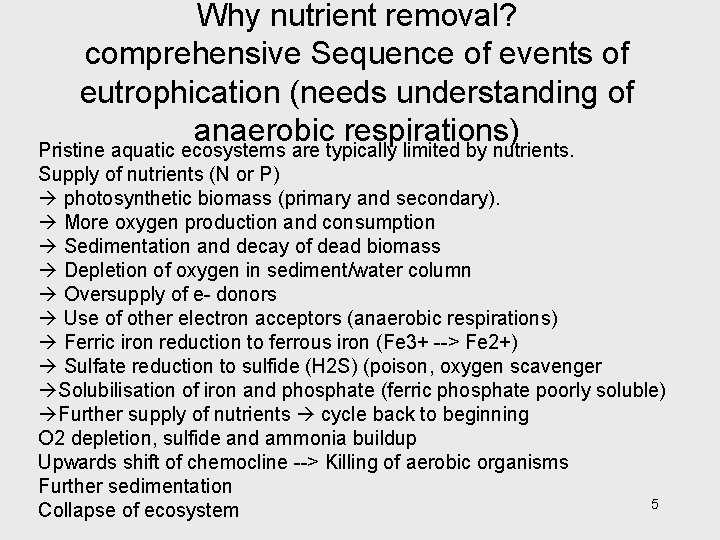 Why nutrient removal?
comprehensive Sequence of events of eutrophication (needs understanding of anaerobic respirations)

Pristine aquatic ecosystems are typically limited by nutrients.
Supply of nutrients (N or P)
→ photosynthetic biomass (primary and secondary).
→ More oxygen production and consumption
→ Sedimentation and decay of dead biomass
→ Depletion of oxygen in sediment/water column
→ Oversupply of e- donors
→ Use of other electron acceptors (anaerobic respirations)
→ Ferric iron reduction to ferrous iron (Fe3+ --> Fe2+)
→ Sulfate reduction to sulfide (H2S) (poison, oxygen scavenger
→Solubilisation of iron and phosphate (ferric phosphate poorly soluble)
→Further supply of nutrients → cycle back to beginning
O2 depletion, sulfide and ammonia buildup
Upwards shift of chemocline --> Killing of aerobic organisms
Further sedimentation
Collapse of ecosystem

5